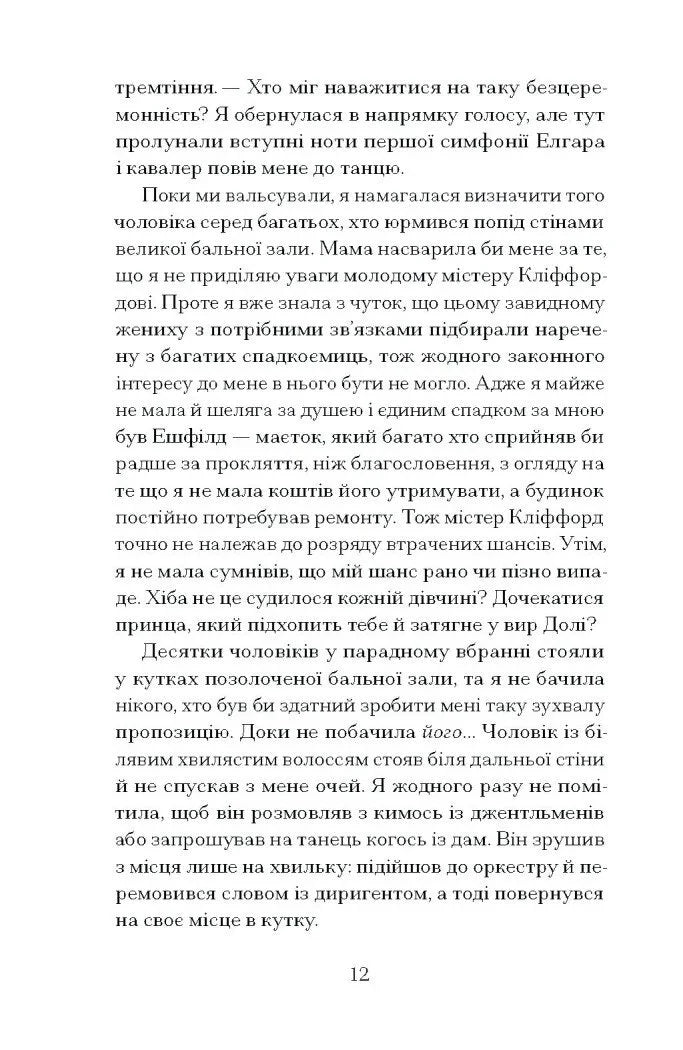 тремтіння. — Хто міг наважитися на таку безцеремонність? Я обернулася в напрямку голосу, але тут пролунали вступні ноти першої симфонії Елгара і кавалер повів мене до танцю.

Поки ми вальсували, я намагалася визначити того чоловіка серед багатьох, хто юрмився попід стінами великої бальної зали. Мама насварила би мене за те, що я не приділяю уваги молодому містеру Кліффордові. Проте я вже знала з чуток, що цьому завидному жениху з потрібними зв'язками підбирали наречену з багатих спадкоємиць, тож жодного законного інтересу до мене в нього бути не могло. Адже я майже не мала й шеляга за душею і єдиним спадком за мною був Ешфілд — маєток, який багато хто сприйняв би радше за прокляття, ніж благословення, з огляду на те що я не мала коштів його утримувати, а будинок постійно потребував ремонту. Тож містер Кліффорд точно не належав до розряду втрачених шансів. Утім, я не мала сумнівів, що мій шанс рано чи пізно випаде. Хіба не це судилося кожній дівчині? Дочекатися принца, який підхопить тебе й затягне у вир Долі?

Десятки чоловіків у парадному вбранні стояли у кутках позолоченої бальної зали, та я не бачила нікого, хто був би здатний зробити мені таку зухвалу пропозицію. Доки не побачила його... Чоловік із білявим хвилястим волоссям стояв біля дальньої стіни й не спускав з мене очей. Я жодного разу не помітила, щоб він розмовляв з кимось із джентльменів або запрошував на танець когось із дам. Він зрушив з місця лише на хвильку: підійшов до оркестру й перемовився словом із диригентом, а тоді повернувся на своє місце в кутку.

12